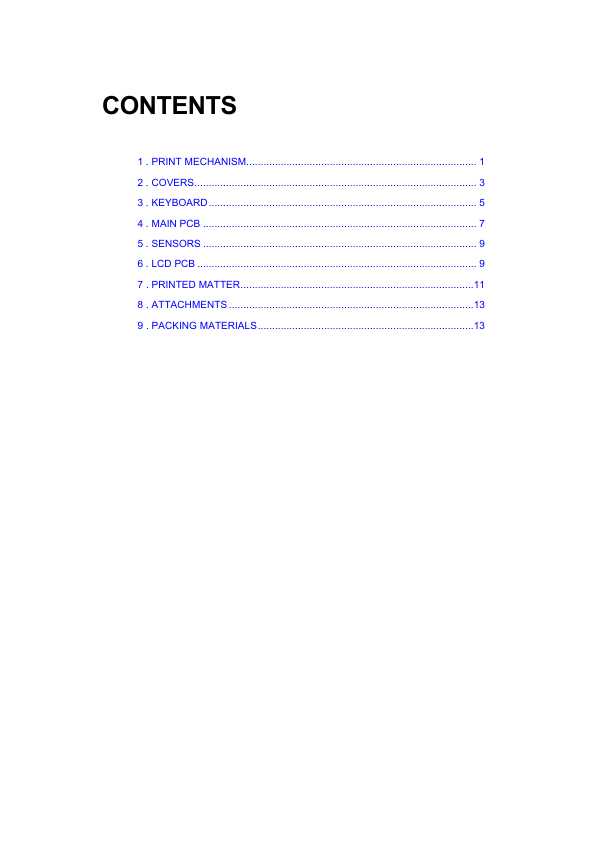 CONTENTS

1 . PRINT MECHANISM................................................................................ 1
2 . COVERS.................................................................................................. 3
3 . KEYBOARD............................................................................................. 5
4 . MAIN PCB ............................................................................................... 7
5 . SENSORS ............................................................................................... 9
6 . LCD PCB ................................................................................................. 9
7 . PRINTED MATTER.................................................................................11
8 . ATTACHMENTS .....................................................................................13
9 . PACKING MATERIALS...........................................................................13